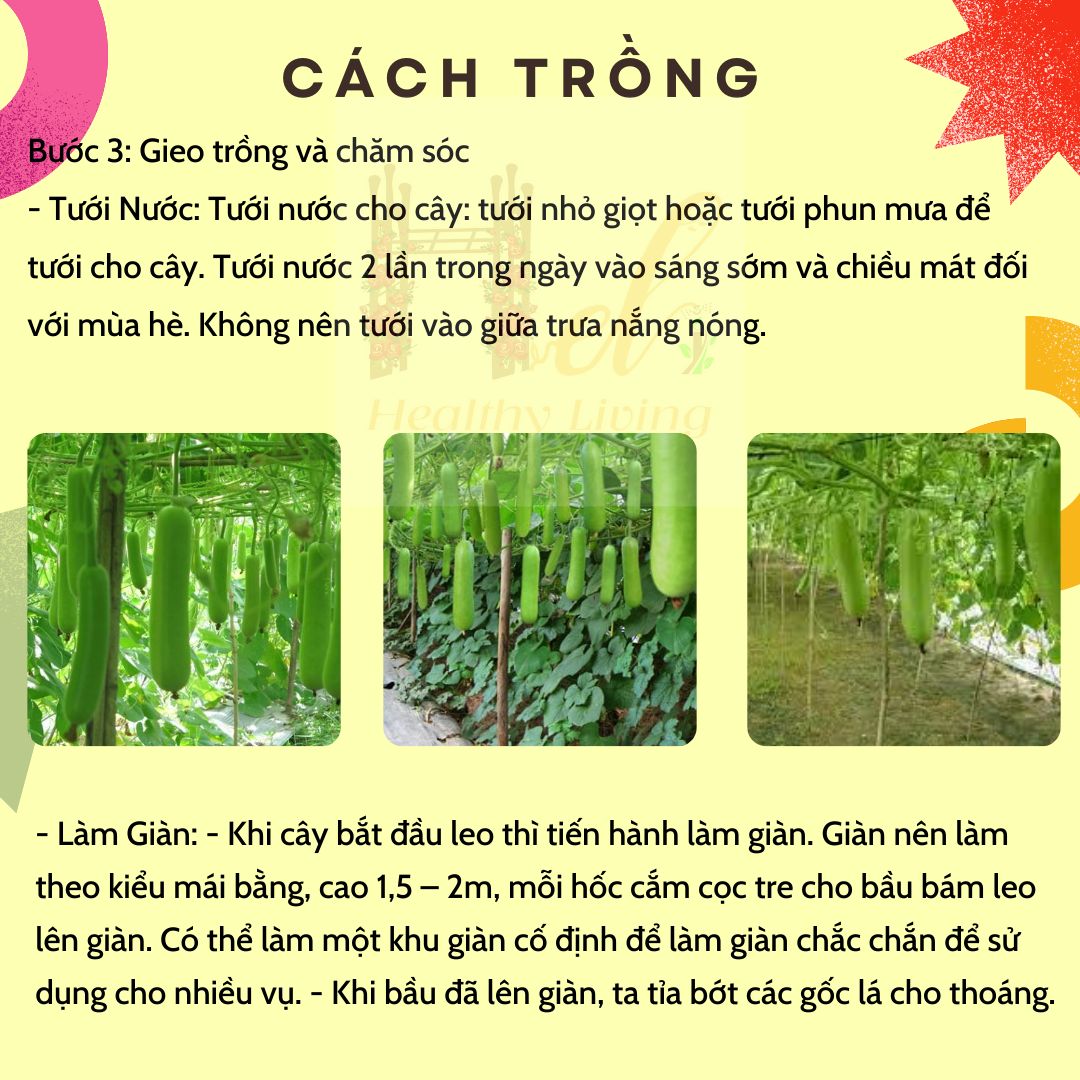 CÁCH TRỒNG

Bước 3: Gieo trồng và chăm sóc
- Tưới Nước: Tưới nước cho cây: tưới nhỏ giọt hoặc tưới phun mưa để tưới cho cây. Tưới nước 2 lần trong ngày vào sáng sớm và chiều mát đối với mùa hè. Không nên tưới vào giữa trưa nắng nóng.

Healthy Living

- Làm Giàn: - Khi cây bắt đầu leo thì tiến hành làm giàn. Giàn nên làm theo kiểu mái bằng, cao 1,5 – 2m, mỗi hốc cắm cọc tre cho bầu bám leo lên giàn. Có thể làm một khu giàn cố định để làm giàn chắc chắn để sử dụng cho nhiều vụ. - Khi bầu đã lên giàn, ta tỉa bớt các gốc lá cho thoáng.